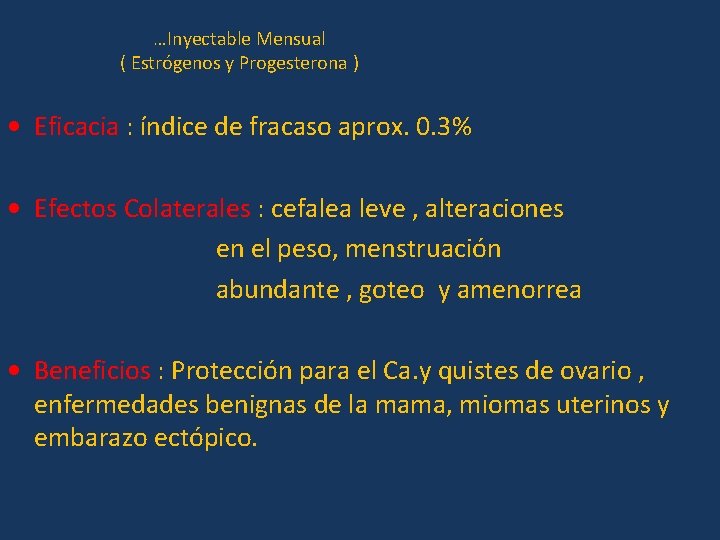 …Inyectable Mensual
( Estrógenos y Progesterona )

• Eficacia : índice de fracaso aprox. 0.3%

• Efectos Colaterales : cefalea leve , alteraciones en el peso, menstruación abundante , goteo y amenorrea

• Beneficios : Protección para el Ca.y quistes de ovario , enfermedades benignas de la mama, miomas uterinos y embarazo ectópico.